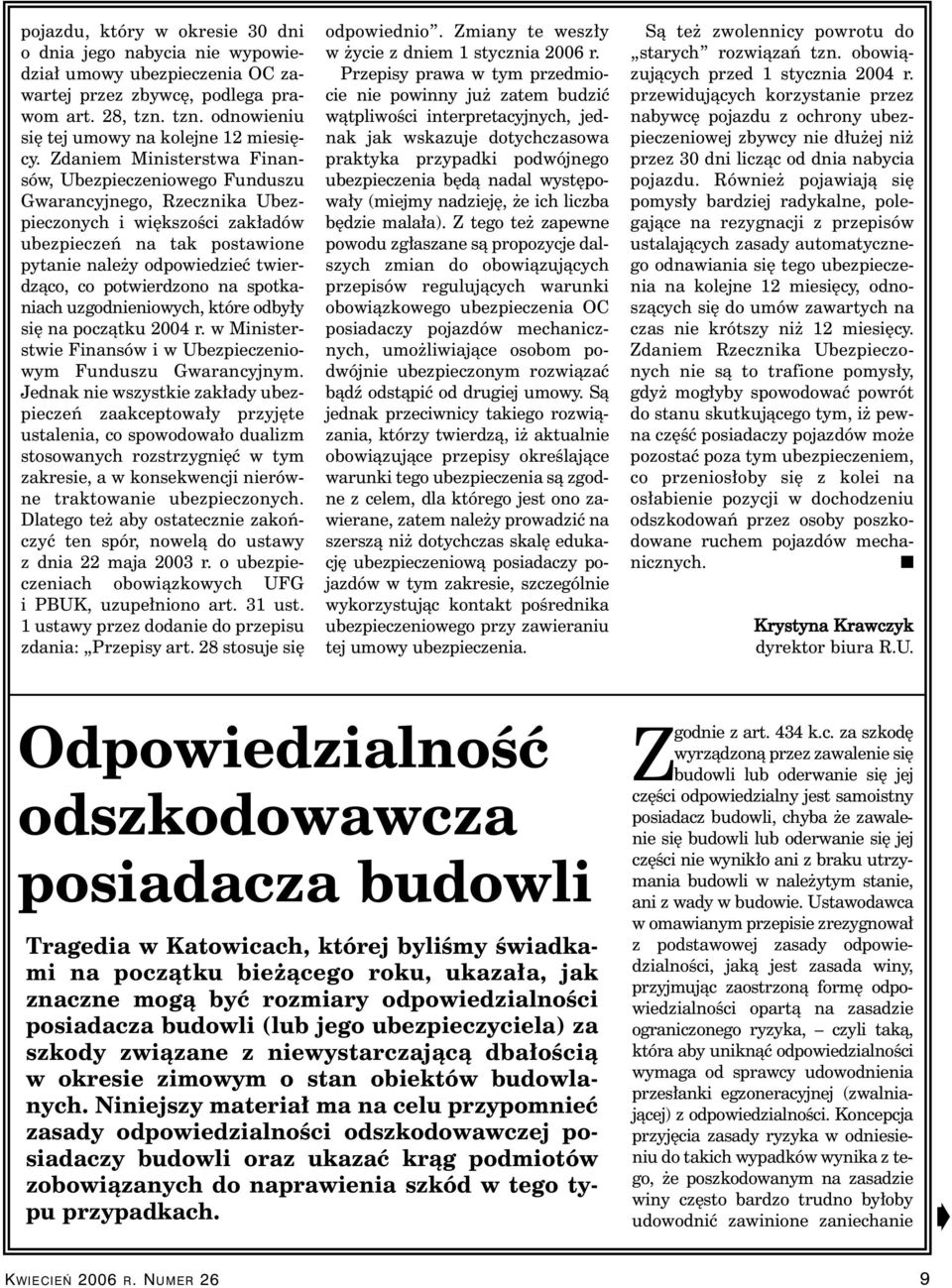 pojazdu, który w okresie 30 dni o dnia jego nabycia nie wypowiedział umowy ubezpieczenia OC zawartej przez zbywcę, podlega prawom art. 28, tzn. tzn. odnowieniu się tej umowy na kolejne 12 miesięcy. Zdaniem Ministerstwa Finansów, Ubezpieczeniowego Funduszu Gwarancyjnego, Rzecznika Ubezpieczonych i większości zakładów ubezpieczeń na tak postawione pytanie należy odpowiedzieć twierdząco, co potwierdzono na spotkaniach uzgodnieniowych, które odbyły się na początku 2004 r. w Ministerstwie Finansów i w Ubezpieczeniowym Funduszu Gwarancyjnym. Jednak nie wszystkie zakłady ubezpieczeń zaakceptowały przyjęte ustalenia, co spowodowało dualizm stosowanych rozstrzygnięć w tym zakresie, a w konsekwencji nierówne traktowanie ubezpieczonych. Dlatego też aby ostatecznie zakończyć ten spór, nowelą do ustawy z dnia 22 maja 2003 r. o ubezpieczeniach obowiązkowych UFG i PBUK, uzupełniono art. 31 ust. 1 ustawy przez dodanie do przepisu zdania: „Przepisy art. 28 stosuje się odpowiednio”. Zmiany te weszły w życie z dniem 1 stycznia 2006 r.

Przepisy prawa w tym przedmiocie nie powinny już zatem budzić wątpliwości interpretacyjnych, jednak jak wskazuje dotychczasowa praktyka przypadki podwójnego ubezpieczenia będą nadal występowały (miejmy nadzieję, że ich liczba będzie malała). Z tego też zapewne powodu zgłaszane są propozycje dalszych zmian do obowiązujących przepisów regulujących warunki obowiązkowego ubezpieczenia OC posiadaczy pojazdów mechanicznych, umożliwiające osobom podwójnie ubezpieczonym rozwiązać bądź odstąpić od drugiej umowy. Są jednak przeciwnicy takiego rozwiązania, którzy twierdzą, iż aktualnie obowiązujące przepisy określające warunki tego ubezpieczenia są zgodne z celem, dla którego jest ono zawierane, zatem należy prowadzić na szerszą niż dotychczas skalę edukację ubezpieczeniową posiadaczy pojazdów w tym zakresie, szczególnie wykorzystując kontakt pośrednika ubezpieczeniowego przy zawieraniu tej umowy ubezpieczenia.

Są też zwolennicy powrotu do „starych” rozwiązań tzn. obowiązujących przed 1 stycznia 2004 r. przewidujących korzystanie przez nabywcę pojazdu z ochrony ubezpieczeniowej zbywcy nie dłużej niż przez 30 dni licząc od dnia nabycia pojazdu. Również pojawiają się pomysły bardziej radykalne, polegające na rezygnacji z przepisów ustalających zasady automatycznego odnawiania się tego ubezpieczenia na kolejne 12 miesięcy, odnoszących się do umów zawartych na czas nie krótszy niż 12 miesięcy. Zdaniem Rzecznika Ubezpieczonych nie są to trafione pomysły, gdyż mogłyby spowodować powrót do stanu skutkującego tym, iż pewna część posiadaczy pojazdów może pozostać poza tym ubezpieczeniem, co przeniosłoby się z kolei na osłabienie pozycji w dochodzeniu odszkodowań przez osoby poszkodowane ruchem pojazdów mechanicznych.

Krystyna Krawczyk
dyrektor biura R.U.

Odpowiedzialność odszkodowawcza posiadacza budowli

Tragedia w Katowicach, której byliśmy świadkami na początku bieżącego roku, ukazała, jak znaczne mogą być rozmiary odpowiedzialności posiadacza budowli (lub jego ubezpieczyciela) za szkody związane z niewystarczającą dbałością w okresie zimowym o stan obiektów budowlanych. Niniejszy materiał ma na celu przypomnieć zasady odpowiedzialności odszkodowawczej posiadaczy budowli oraz ukazać krąg podmiotów zobowiązanych do naprawienia szkód w tego typu przypadkach.

Zgodnie z art. 434 k.c. za szkodę wyrządzoną przez zawalenie się budowli lub oderwanie się jej części odpowiedzialny jest samoistny posiadacz budowli, chyba że zawalenie się budowli lub oderwanie się jej części nie wynikło ani z braku utrzymania budowli w należytym stanie, ani z wady w budowie. Ustawodawca w omawianym przepisie zrezygnował z podstawowej zasady odpowiedzialności, jaką jest zasada winy, przyjmując zaostrzoną formę odpowiedzialności opartą na zasadzie ograniczonego ryzyka, – czyli taką, która aby uniknąć odpowiedzialności wymaga od sprawcy udowodnienia przesłanki egzoneracyjnej (zwalniającej) z odpowiedzialności. Koncepcja przyjęcia zasady ryzyka w odniesieniu do takich wypadków wynika z tego, że poszkodowanym na zasadzie winy często bardzo trudno byłoby udowodnić zawinione zaniechanie

KWIECIEŃ 2006 R. NUMER 26 9